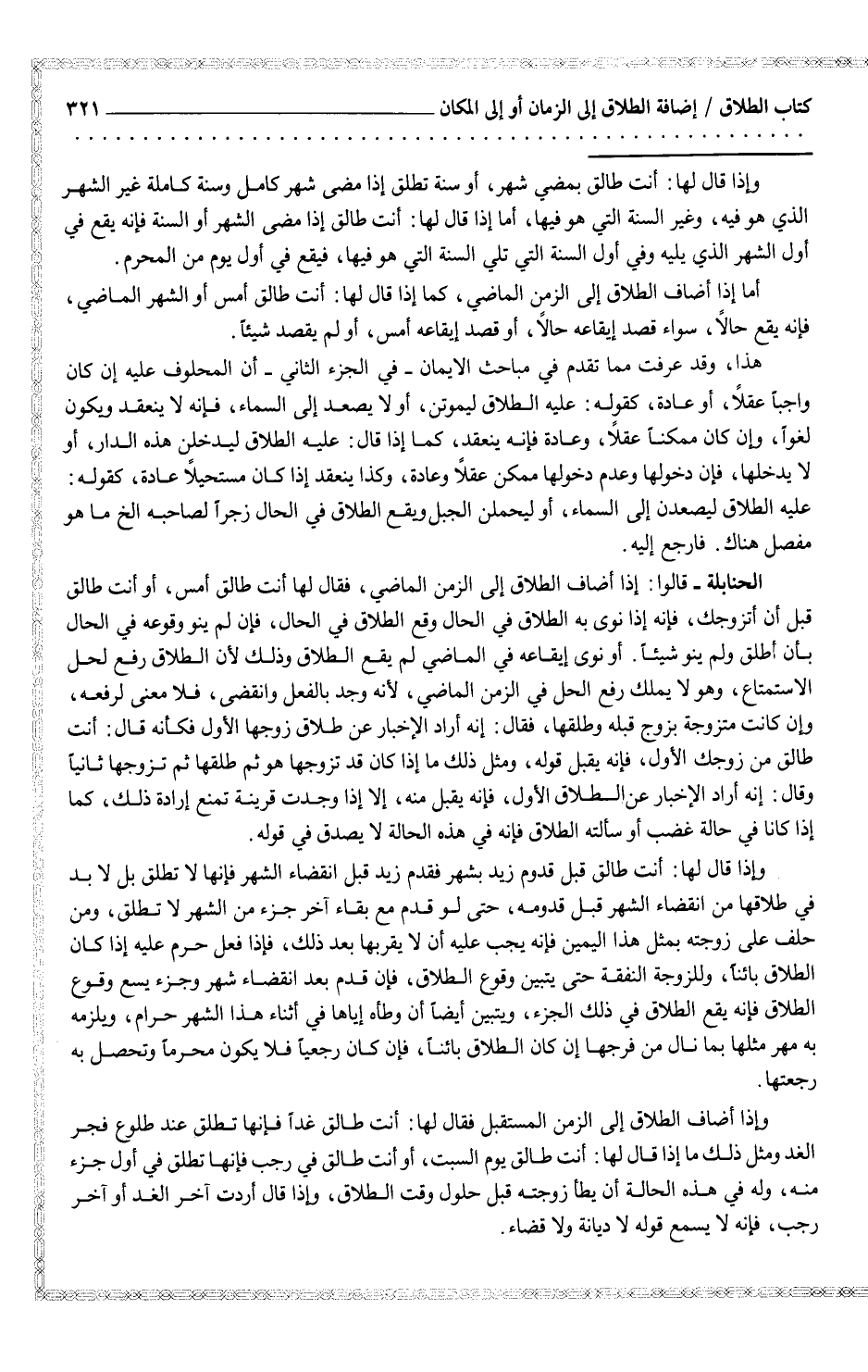 كتاب الطلاق / إضافة الطلاق إلى الزمان أو إلى المكان ٣٢١

وإذا قال لها: أنت طالق بمضي شهر، أو سنة تطلق إذا مضى شهر كامل وسنة كاملة غير الشهر الذي هو فيه، وغير السنة التي هو فيها، أما إذا قال لها: أنت طالق إذا مضى الشهر أو السنة فإنه يقع في أول الشهر الذي يليه وفي أول السنة التي تلي السنة التي هو فيها، فيقع في أول يوم من المحرم.

أما إذا أضاف الطلاق إلى الزمن الماضي، كما إذا قال لها: أنت طالق أمس أو الشهر الماضي، فإنه يقع حالاً، سواء قصد إيقاعه حالاً، أو قصد إيقاعه أمس، أو لم يقصد شيئاً.

هذا، وقد عرفت مما تقدم في مباحث الايمان ـ في الجزء الثاني ـ أن المحلوف عليه إن كان واجباً عقلاً، أو عادة، كقوله: عليه الطلاق ليموتن، أو لا يصعد إلى السماء، فإنه لا ينعقد ويكون لغواً، وإن كان ممكناً عقلاً، وعادة فإنه ينعقد، كما إذا قال: عليه الطلاق ليدخلن هذه الدار، أو لا يدخلها، فإن دخولها وعدم دخولها ممكن عقلاً وعادة، وكذا ينعقد إذا كان مستحيلاً عادة، كقوله: عليه الطلاق ليصعدن إلى السماء، أو ليحملن الجبل ويقع الطلاق في الحال زجراً لصاحبه الخ ما هو مفصل هناك. فارجع إليه.

الحنابلة ـ قالوا: إذا أضاف الطلاق إلى الزمن الماضي، فقال لها أنت طالق أمس، أو أنت طالق قبل أن أتزوجك، فإنه إذا نوى به الطلاق في الحال وقع الطلاق في الحال، فإن لم ينو وقوعه في الحال بأن أطلق ولم ينو شيئاً. أو نوى إيقاعه في الماضي لم يقع الطلاق وذلك لأن الطلاق رفع لحل الاستمتاع، وهو لا يملك رفع الحل في الزمن الماضي، لأنه وجد بالفعل وانقضى، فلا معنى لرفعه، وإن كانت متزوجة بزوج قبله وطلقها، فقال: إنه أراد الإخبار عن طلاق زوجها الأول فكأنه قال: أنت طالق من زوجك الأول، فإنه يقبل قوله، ومثل ذلك ما إذا كان قد تزوجها هو ثم طلقها ثم تزوجها ثانياً وقال: إنه أراد الإخبار عن الطلاق الأول، فإنه يقبل منه، إلا إذا وجدت قرينة تمنع إرادة ذلك، كما إذا كانا في حالة غضب أو سألته الطلاق فإنه في هذه الحالة لا يصدق في قوله.

وإذا قال لها: أنت طالق قبل قدوم زيد بشهر فقدم زيد قبل انقضاء الشهر فإنها لا تطلق بل لا بد في طلاقها من انقضاء الشهر قبل قدومه، حتى لو قدم مع بقاء آخر جزء من الشهر لا تطلق، ومن حلف على زوجته بمثل هذا اليمين فإنه يجب عليه أن لا يقربها بعد ذلك، فإذا فعل حرم عليه إذا كان الطلاق بائناً، وللزوجة النفقة حتى يتبين وقوع الطلاق، فإن قدم بعد انقضاء شهر وجزء يسع وقوع الطلاق فإنه يقع الطلاق في ذلك الجزء، ويتبين أيضاً أن وطأه إياها في أثناء هذا الشهر حرام، ويلزمه به مهر مثلها بما نال من فرجها إن كان الطلاق بائناً، فإن كان رجعياً فلا يكون محرماً وتحصل به رجعتها.

وإذا أضاف الطلاق إلى الزمن المستقبل فقال لها: أنت طالق غداً فإنها تطلق عند طلوع فجر الغد ومثل ذلك ما إذا قال لها: أنت طالق يوم السبت، أو أنت طالق في رجب فإنها تطلق في أول جزء منه، وله في هذه الحالة أن يطأ زوجته قبل حلول وقت الطلاق، وإذا قال أردت آخر الغد أو آخر رجب، فإنه لا يسمع قوله لا ديانة ولا قضاء.